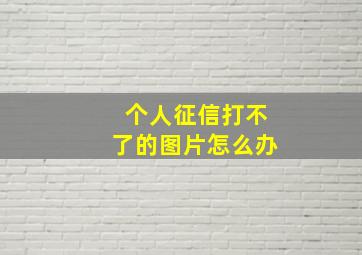 个人征信打不了的图片怎么办